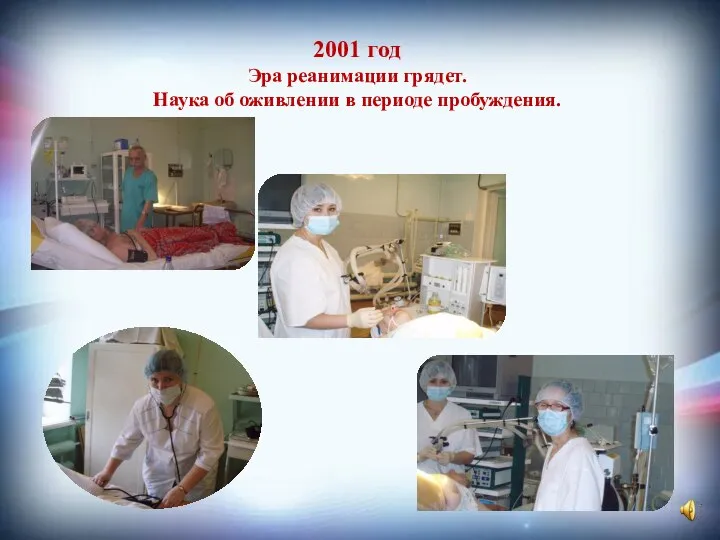 2001 год
Эра реанимации грядет.
Наука об оживлении в периоде пробуждения.